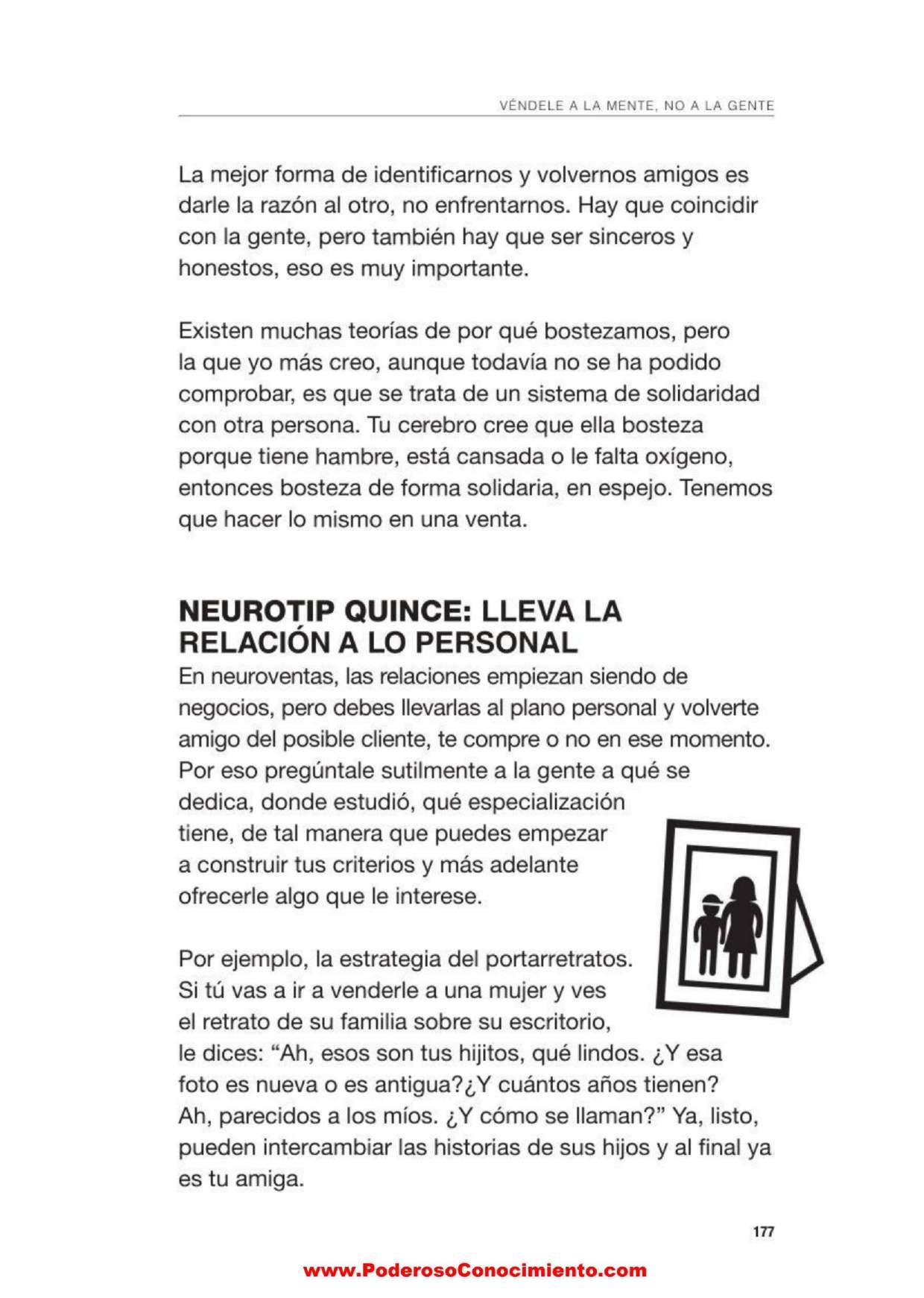 VÉNDELE A LA MENTE, NO A LA GENTE

La mejor forma de identificarnos y volvernos amigos es darle la razón al otro, no enfrentarnos. Hay que coincidir con la gente, pero también hay que ser sinceros y honestos, eso es muy importante.

Existen muchas teorías de por qué bostezamos, pero la que yo más creo, aunque todavía no se ha podido comprobar, es que se trata de un sistema de solidaridad con otra persona. Tu cerebro cree que ella bosteza porque tiene hambre, está cansada o le falta oxígeno, entonces bosteza de forma solidaria, en espejo. Tenemos que hacer lo mismo en una venta.

NEUROTIP QUINCE: LLEVA LA RELACIÓN A LO PERSONAL

En neuroventas, las relaciones empiezan siendo de negocios, pero debes llevarlas al plano personal y volverte amigo del posible cliente, te compre o no en ese momento. Por eso pregúntale sutilmente a la gente a qué se dedica, donde estudió, qué especialización tiene, de tal manera que puedes empezar a construir tus criterios y más adelante ofrecerle algo que le interese.

Por ejemplo, la estrategia del portarretratos. Si tú vas a ir a venderle a una mujer y ves el retrato de su familia sobre su escritorio, le dices: “Ah, esos son tus hijitos, qué lindos. ¿Y esa foto es nueva o es antigua?¿Y cuántos años tienen? Ah, parecidos a los míos. ¿Y cómo se llaman?” Ya, listo, pueden intercambiar las historias de sus hijos y al final ya es tu amiga.

177

www.PoderosoConocimiento.com